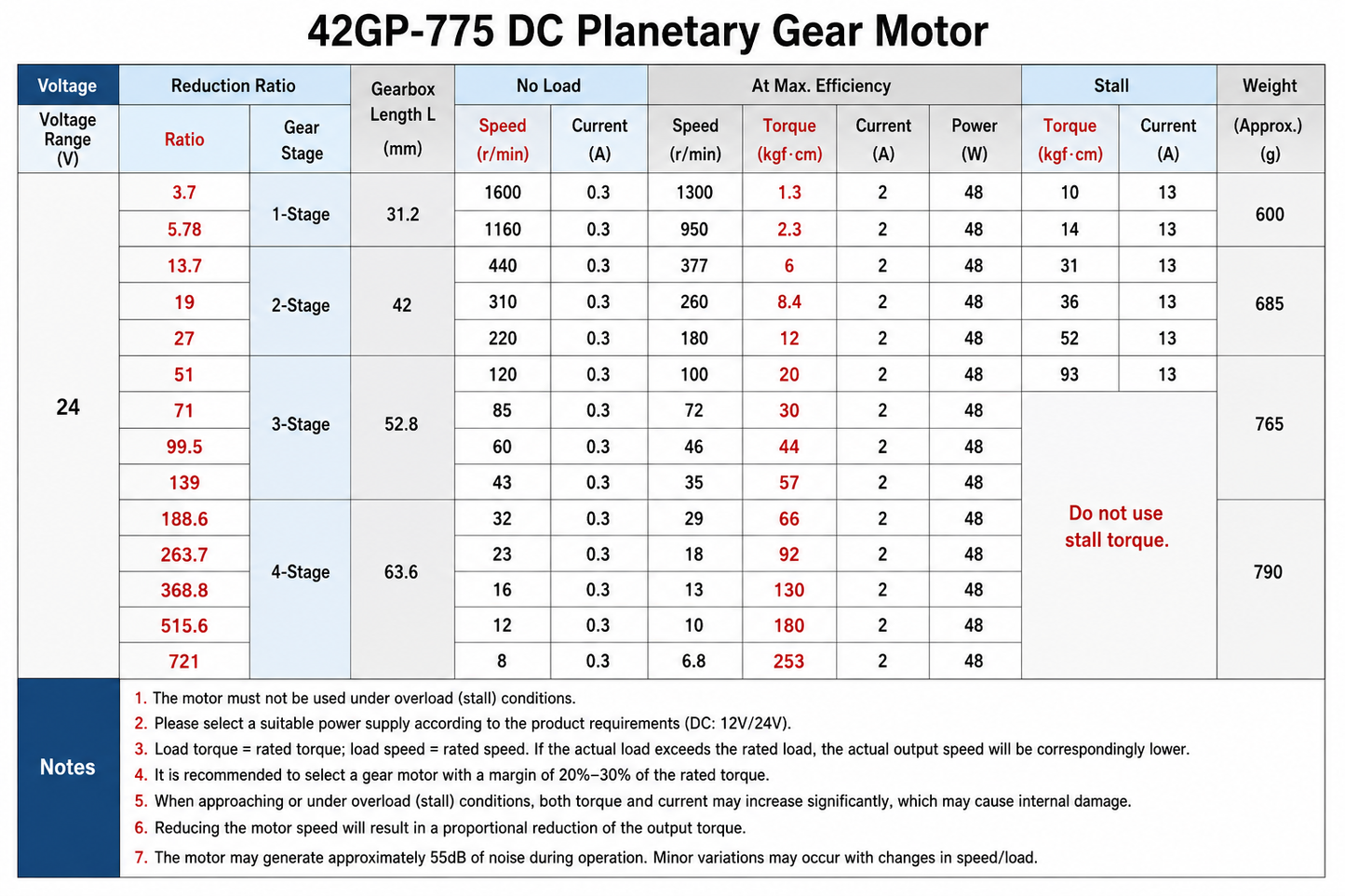 42GP-775 DC Planetary Gear Motor

| Voltage | Reduction Ratio | | Gearbox Length L (mm) | No Load | | At Max. Efficiency | | | | Stall | | Weight |
|---|---|---|---|---|---|---|---|---|---|---|---|---|
| Voltage Range (V) | Ratio | Gear Stage | | Speed (r/min) | Current (A) | Speed (r/min) | Torque (kgf·cm) | Current (A) | Power (W) | Torque (kgf·cm) | Current (A) | (Approx.) (g) |
| 24 | 3.7 | 1-Stage | 31.2 | 1600 | 0.3 | 1300 | 1.3 | 2 | 48 | 10 | 13 | 600 |
| | 5.78 | | | 1160 | 0.3 | 950 | 2.3 | 2 | 48 | 14 | 13 | |
| | 13.7 | 2-Stage | 42 | 440 | 0.3 | 377 | 6 | 2 | 48 | 31 | 13 | 685 |
| | 19 | | | 310 | 0.3 | 260 | 8.4 | 2 | 48 | 36 | 13 | |
| | 27 | | | 220 | 0.3 | 180 | 12 | 2 | 48 | 52 | 13 | |
| | 51 | 3-Stage | 52.8 | 120 | 0.3 | 100 | 20 | 2 | 48 | 93 | 13 | 765 |
| | 71 | | | 85 | 0.3 | 72 | 30 | 2 | 48 | Do not use stall torque. | | |
| | 99.5 | | | 60 | 0.3 | 46 | 44 | 2 | 48 | | | |
| | 139 | | | 43 | 0.3 | 35 | 57 | 2 | 48 | | | |
| | 188.6 | 4-Stage | 63.6 | 32 | 0.3 | 29 | 66 | 2 | 48 | | | 790 |
| | 263.7 | | | 23 | 0.3 | 18 | 92 | 2 | 48 | | | |
| | 368.8 | | | 16 | 0.3 | 13 | 130 | 2 | 48 | | | |
| | 515.6 | | | 12 | 0.3 | 10 | 180 | 2 | 48 | | | |
| | 721 | | | 8 | 0.3 | 6.8 | 253 | 2 | 48 | | | |

Notes

1. The motor must not be used under overload (stall) conditions.
2. Please select a suitable power supply according to the product requirements (DC: 12V/24V).
3. Load torque = rated torque; load speed = rated speed. If the actual load exceeds the rated load, the actual output speed will be correspondingly lower.
4. It is recommended to select a gear motor with a margin of 20%–30% of the rated torque.
5. When approaching or under overload (stall) conditions, both torque and current may increase significantly, which may cause internal damage.
6. Reducing the motor speed will result in a proportional reduction of the output torque.
7. The motor may generate approximately 55dB of noise during operation. Minor variations may occur with changes in speed/load.